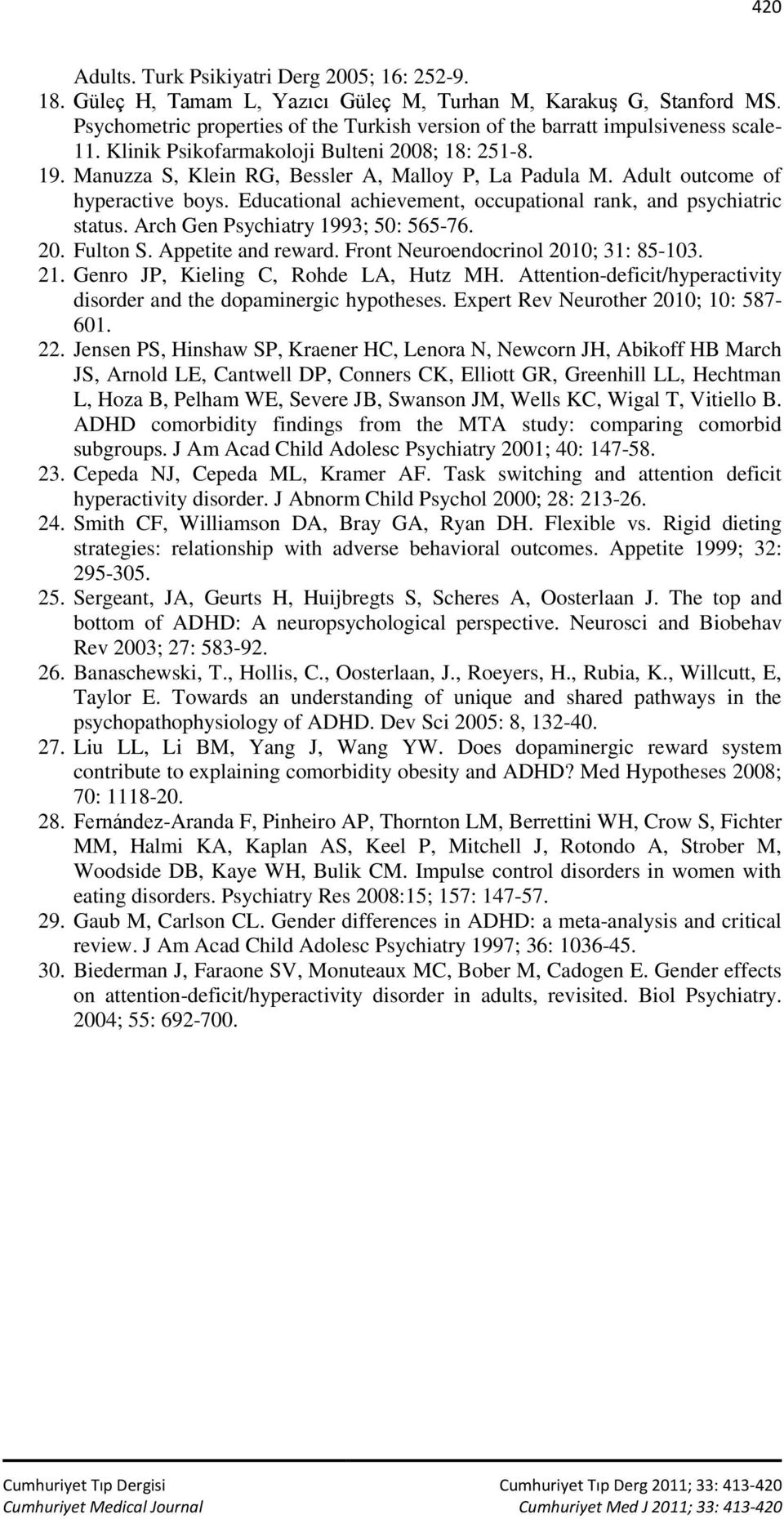 420

Adults. Turk Psikiyatri Derg 2005; 16: 252-9.

18. Güleç H, Tamam L, Yazıcı Güleç M, Turhan M, Karakuş G, Stanford MS. Psychometric properties of the Turkish version of the barratt impulsiveness scale-11. Klinik Psikofarmakoloji Bulteni 2008; 18: 251-8.

19. Manuzza S, Klein RG, Bessler A, Malloy P, La Padula M. Adult outcome of hyperactive boys. Educational achievement, occupational rank, and psychiatric status. Arch Gen Psychiatry 1993; 50: 565-76.

20. Fulton S. Appetite and reward. Front Neuroendocrinol 2010; 31: 85-103.

21. Genro JP, Kieling C, Rohde LA, Hutz MH. Attention-deficit/hyperactivity disorder and the dopaminergic hypotheses. Expert Rev Neurother 2010; 10: 587-601.

22. Jensen PS, Hinshaw SP, Kraener HC, Lenora N, Newcorn JH, Abikoff HB March JS, Arnold LE, Cantwell DP, Conners CK, Elliott GR, Greenhill LL, Hechtman L, Hoza B, Pelham WE, Severe JB, Swanson JM, Wells KC, Wigal T, Vitiello B. ADHD comorbidity findings from the MTA study: comparing comorbid subgroups. J Am Acad Child Adolesc Psychiatry 2001; 40: 147-58.

23. Cepeda NJ, Cepeda ML, Kramer AF. Task switching and attention deficit hyperactivity disorder. J Abnorm Child Psychol 2000; 28: 213-26.

24. Smith CF, Williamson DA, Bray GA, Ryan DH. Flexible vs. Rigid dieting strategies: relationship with adverse behavioral outcomes. Appetite 1999; 32: 295-305.

25. Sergeant, JA, Geurts H, Huijbregts S, Scheres A, Oosterlaan J. The top and bottom of ADHD: A neuropsychological perspective. Neurosci and Biobehav Rev 2003; 27: 583-92.

26. Banaschewski, T., Hollis, C., Oosterlaan, J., Roeyers, H., Rubia, K., Willcutt, E, Taylor E. Towards an understanding of unique and shared pathways in the psychopathophysiology of ADHD. Dev Sci 2005: 8, 132-40.

27. Liu LL, Li BM, Yang J, Wang YW. Does dopaminergic reward system contribute to explaining comorbidity obesity and ADHD? Med Hypotheses 2008; 70: 1118-20.

28. Fernández-Aranda F, Pinheiro AP, Thornton LM, Berrettini WH, Crow S, Fichter MM, Halmi KA, Kaplan AS, Keel P, Mitchell J, Rotondo A, Strober M, Woodside DB, Kaye WH, Bulik CM. Impulse control disorders in women with eating disorders. Psychiatry Res 2008:15; 157: 147-57.

29. Gaub M, Carlson CL. Gender differences in ADHD: a meta-analysis and critical review. J Am Acad Child Adolesc Psychiatry 1997; 36: 1036-45.

30. Biederman J, Faraone SV, Monuteaux MC, Bober M, Cadogen E. Gender effects on attention-deficit/hyperactivity disorder in adults, revisited. Biol Psychiatry. 2004; 55: 692-700.

Cumhuriyet Tıp Dergisi
Cumhuriyet Medical Journal

Cumhuriyet Tıp Derg 2011; 33: 413-420
Cumhuriyet Med J 2011; 33: 413-420